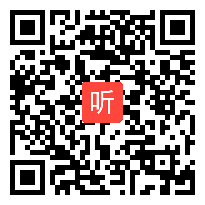 听